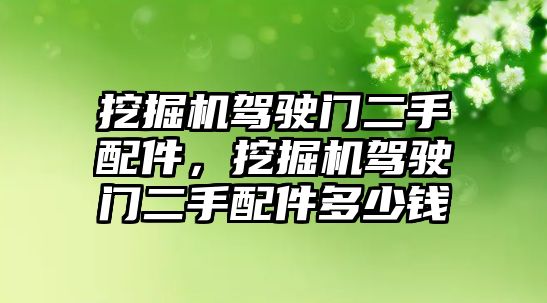 挖掘机驾驶门二手配件，挖掘机驾驶门二手配件多少钱